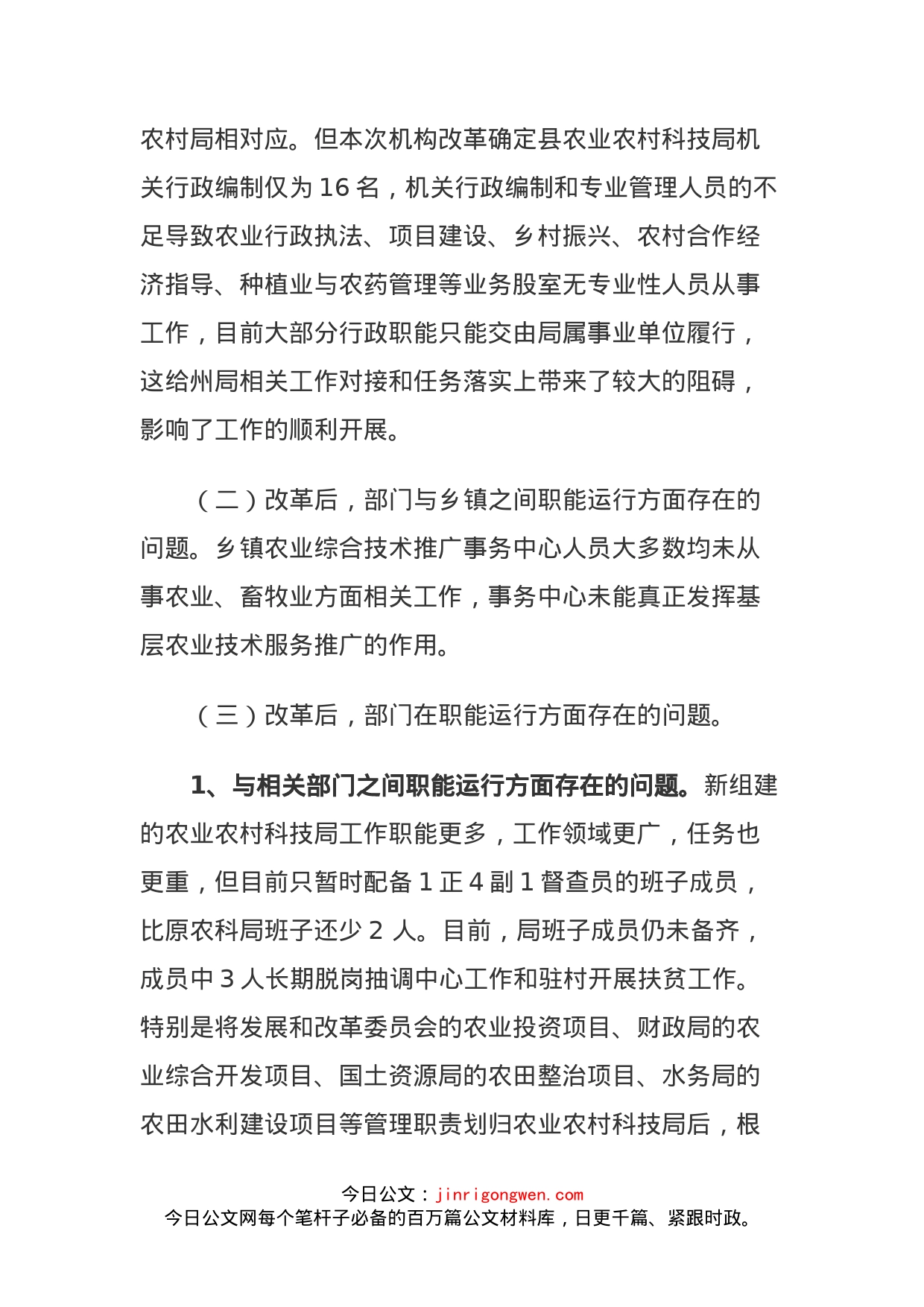 农村局相对应。但本次机构改革确定县农业农村科技局机关行政编制仅为 16 名，机关行政编制和专业管理人员的不足导致农业行政执法、项目建设、乡村振兴、农村合作经济指导、种植业与农药管理等业务股室无专业性人员从事工作，目前大部分行政职能只能交由局属事业单位履行，这给州局相关工作对接和任务落实上带来了较大的阻碍，影响了工作的顺利开展。

（二）改革后，部门与乡镇之间职能运行方面存在的问题。乡镇农业综合技术推广事务中心人员大多数均未从事农业、畜牧业方面相关工作，事务中心未能真正发挥基层农业技术服务推广的作用。

（三）改革后，部门在职能运行方面存在的问题。

1、与相关部门之间职能运行方面存在的问题。新组建的农业农村科技局工作职能更多，工作领域更广，任务也更重，但目前只暂时配备 1 正 4 副 1 督查员的班子成员，比原农科局班子还少 2 人。目前，局班子成员仍未备齐，成员中 3 人长期脱岗抽调中心工作和驻村开展扶贫工作。特别是将发展和改革委员会的农业投资项目、财政局的农业综合开发项目、国土资源局的农田整治项目、水务局的农田水利建设项目等管理职责划归农业农村科技局后，根

今日公文：jinrigongwen.com
今日公文网每个笔杆子必备的百万篇公文材料库，日更千篇、紧跟时政。